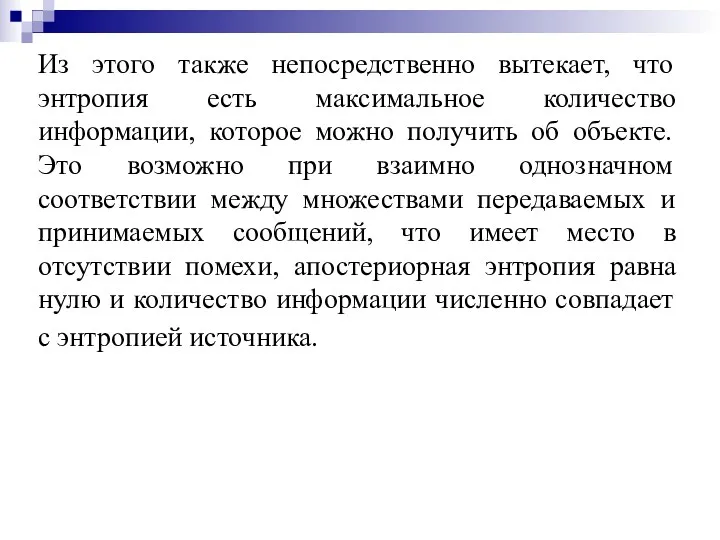 Из этого также непосредственно вытекает, что энтропия есть максимальное количество информации, которое можно получить об объекте. Это возможно при взаимно однозначном соответствии между множествами передаваемых и принимаемых сообщений, что имеет место в отсутствии помехи, апостериорная энтропия равна нулю и количество информации численно совпадает с энтропией источника.